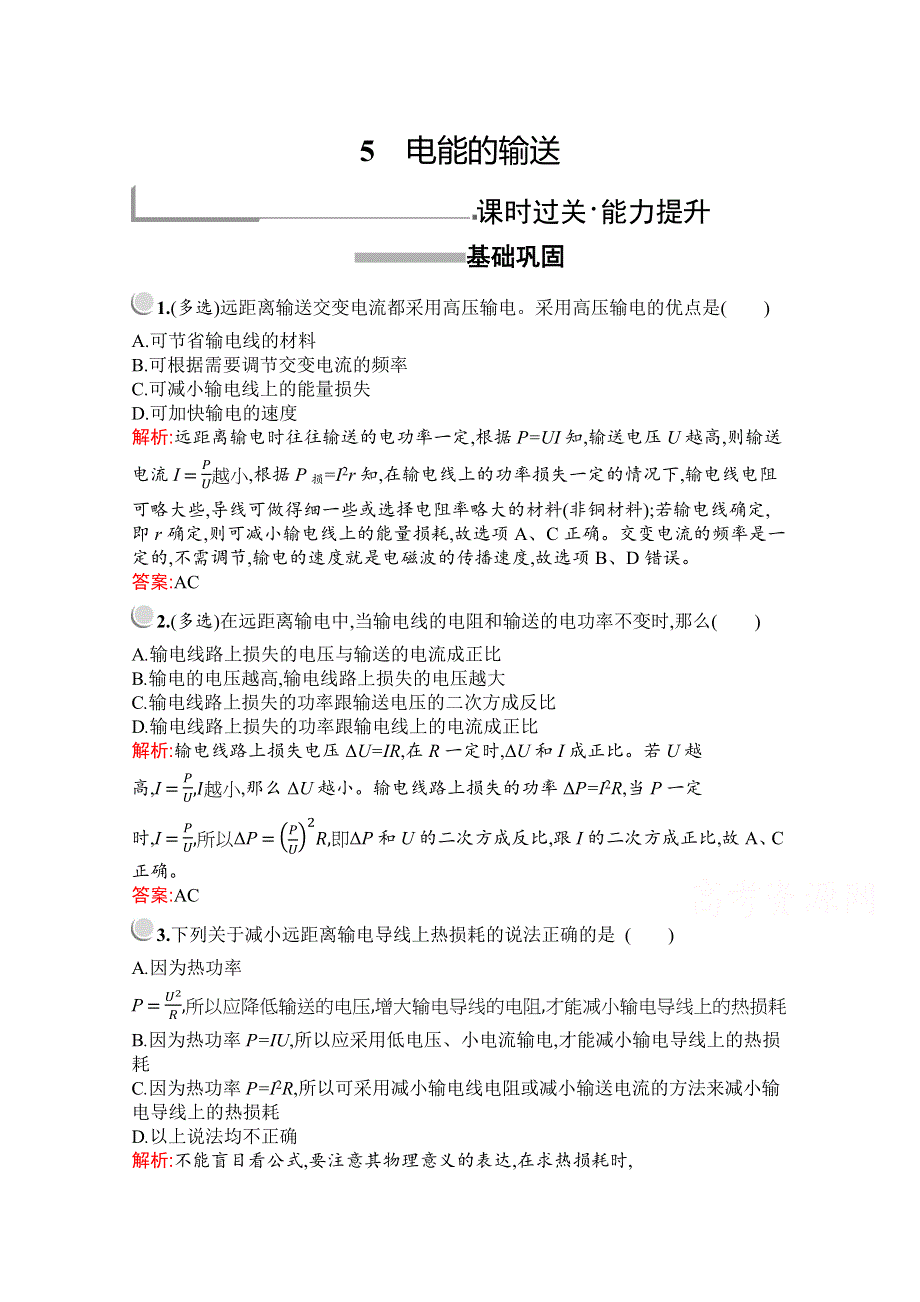 5 电能的输送

课时过关·能力提升

基础巩固

1.(多选)远距离输送交变电流都采用高压输电。采用高压输电的优点是(　　)

A.可节省输电线的材料
B.可根据需要调节交变电流的频率
C.可减小输电线上的能量损失
D.可加快输电的速度

解析:远距离输电时往往输送的电功率一定,根据 $P=UI$ 知,输送电压 $U$ 越高,则输送电流 $I=\frac{P}{U}$越小,根据 $P_{损}=I^2r$ 知,在输电线上的功率损失一定的情况下,输电线电阻可略大些,导线可做得细一些或选择电阻率略大的材料(非铜材料);若输电线确定,即 $r$ 确定,则可减小输电线上的能量损耗,故选项 A、C 正确。交变电流的频率是一定的,不需调节,输电的速度就是电磁波的传播速度,故选项 B、D 错误。

答案:AC

2.(多选)在远距离输电中,当输电线的电阻和输送的电功率不变时,那么(　　)

A.输电线路上损失的电压与输送的电流成正比
B.输电的电压越高,输电线路上损失的电压越大
C.输电线路上损失的功率跟输送电压的二次方成反比
D.输电线路上损失的功率跟输电线上的电流成正比

解析:输电线路上损失电压 $\Delta U=IR$,在 $R$ 一定时,$\Delta U$ 和 $I$ 成正比。若 $U$ 越高,$I=\frac{P}{U}$,$I$越小,那么 $\Delta U$ 越小。输电线路上损失的功率 $\Delta P=I^2R$,当 $P$ 一定时,$I=\frac{P}{U}$,所以$\Delta P=\left(\frac{P}{U}\right)^2R$,即$\Delta P$ 和 $U$ 的二次方成反比,跟 $I$ 的二次方成正比,故 A、C 正确。

答案:AC

高考资源网

3.下列关于减小远距离输电导线上热损耗的说法正确的是 (　　)

A.因为热功率
$P=\frac{U^2}{R}$,所以应降低输送的电压,增大输电导线的电阻,才能减小输电导线上的热损耗
B.因为热功率 $P=IU$,所以应采用低电压、小电流输电,才能减小输电导线上的热损耗
C.因为热功率 $P=I^2R$,所以可采用减小输电线电阻或减小输送电流的方法来减小输电导线上的热损耗
D.以上说法均不正确

解析:不能盲目看公式,要注意其物理意义的表达,在求热损耗时,